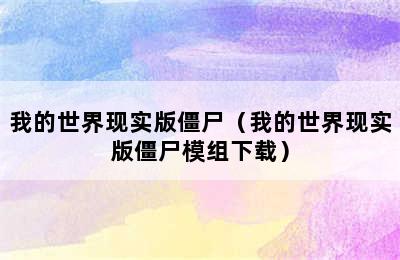 我的世界现实版僵尸（我的世界现实版僵尸模组下载）